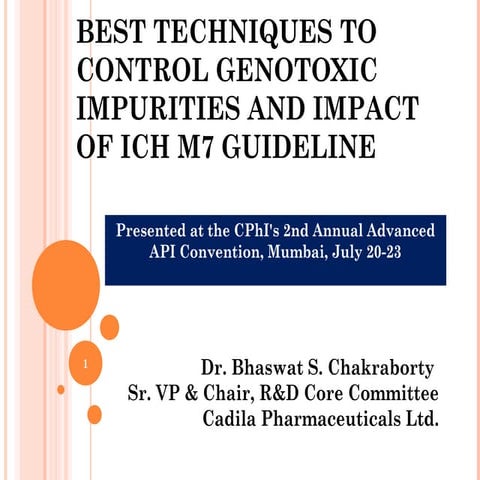 BEST TECHNIQUES TO CONTROL GENOTOXIC IMPURITIES AND IMPACT OF ICH M7 GUIDELINE

Presented at the CPhI's 2nd Annual Advanced API Convention, Mumbai, July 20-23

1

Dr. Bhaswat S. Chakraborty
Sr. VP & Chair, R&D Core Committee
Cadila Pharmaceuticals Ltd.